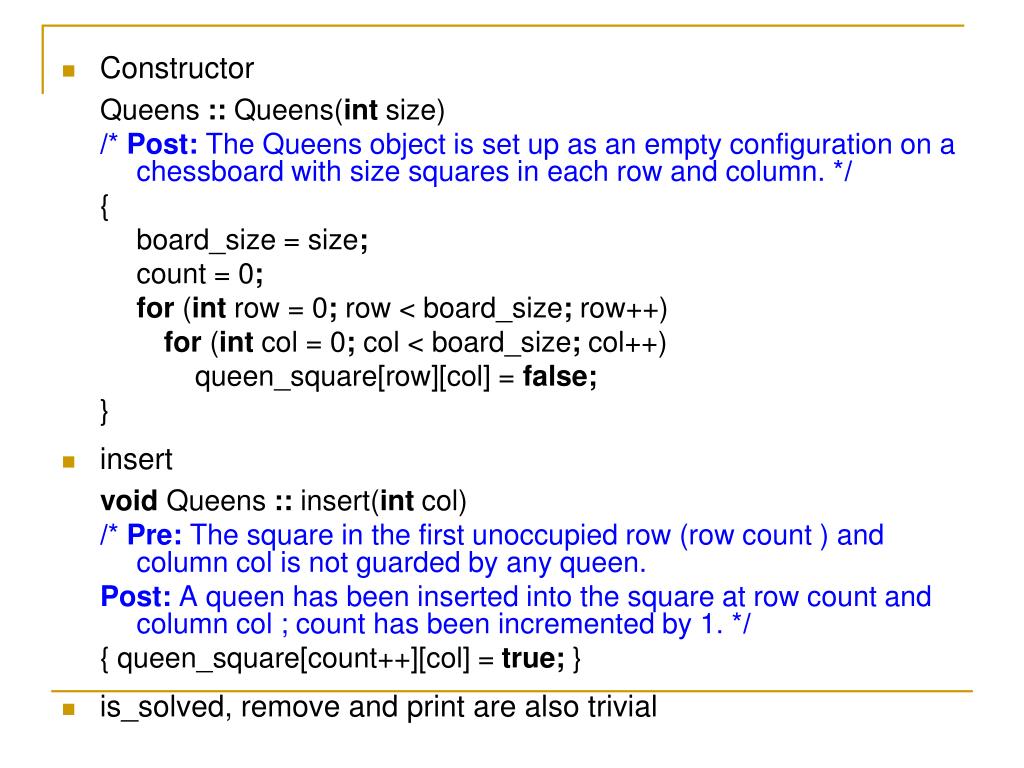 Constructor

Queens :: Queens(int size)
/* Post: The Queens object is set up as an empty configuration on a chessboard with size squares in each row and column. */
{
board_size = size;
count = 0;
for (int row = 0; row < board_size; row++)
for (int col = 0; col < board_size; col++)
queen_square[row][col] = false;
}

insert

void Queens :: insert(int col)
/* Pre: The square in the first unoccupied row (row count ) and column col is not guarded by any queen.
Post: A queen has been inserted into the square at row count and column col ; count has been incremented by 1. */
{ queen_square[count++][col] = true; }

is_solved, remove and print are also trivial